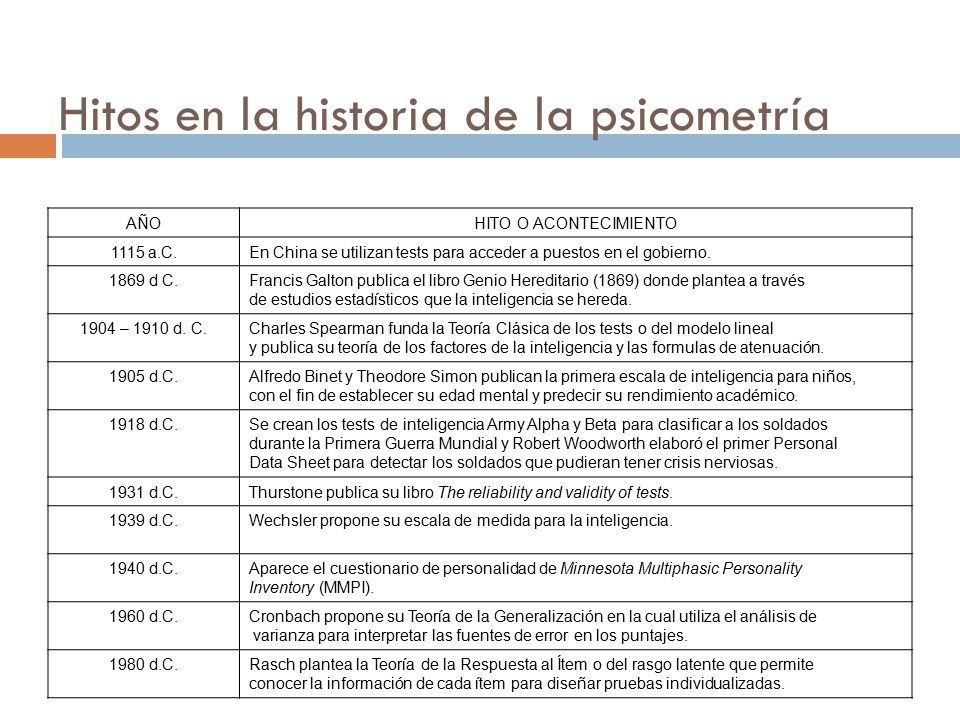 Hitos en la historia de la psicometría

| AÑO | HITO O ACONTECIMIENTO |
|---|---|
| 1115 a.C. | En China se utilizan tests para acceder a puestos en el gobierno. |
| 1869 d C. | Francis Galton publica el libro Genio Hereditario (1869) donde plantea a través de estudios estadísticos que la inteligencia se hereda. |
| 1904 – 1910 d. C. | Charles Spearman funda la Teoría Clásica de los tests o del modelo lineal y publica su teoría de los factores de la inteligencia y las formulas de atenuación. |
| 1905 d.C. | Alfredo Binet y Theodore Simon publican la primera escala de inteligencia para niños, con el fin de establecer su edad mental y predecir su rendimiento académico. |
| 1918 d.C. | Se crean los tests de inteligencia Army Alpha y Beta para clasificar a los soldados durante la Primera Guerra Mundial y Robert Woodworth elaboró el primer Personal Data Sheet para detectar los soldados que pudieran tener crisis nerviosas. |
| 1931 d.C. | Thurstone publica su libro The reliability and validity of tests. |
| 1939 d.C. | Wechsler propone su escala de medida para la inteligencia. |
| 1940 d.C. | Aparece el cuestionario de personalidad de Minnesota Multiphasic Personality Inventory (MMPI). |
| 1960 d.C. | Cronbach propone su Teoría de la Generalización en la cual utiliza el análisis de varianza para interpretar las fuentes de error en los puntajes. |
| 1980 d.C. | Rasch plantea la Teoría de la Respuesta al Ítem o del rasgo latente que permite conocer la información de cada ítem para diseñar pruebas individualizadas. |